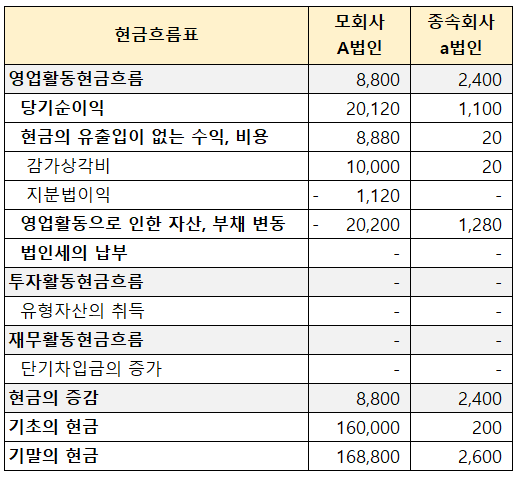 | 현금흐름표 | 모회사 A법인 | 종속회사 a법인 |
|---|---|---|
| 영업활동현금흐름 | 8,800 | 2,400 |
| 당기순이익 | 20,120 | 1,100 |
| 현금의 유출입이 없는 수익, 비용 | 8,880 | 20 |
| 감가상각비 | 10,000 | 20 |
| 지분법이익 | - 1,120 | - |
| 영업활동으로 인한 자산, 부채 변동 | - 20,200 | 1,280 |
| 법인세의 납부 | - | - |
| 투자활동현금흐름 | - | - |
| 유형자산의 취득 | - | - |
| 재무활동현금흐름 | - | - |
| 단기차입금의 증가 | - | - |
| 현금의 증감 | 8,800 | 2,400 |
| 기초의 현금 | 160,000 | 200 |
| 기말의 현금 | 168,800 | 2,600 |